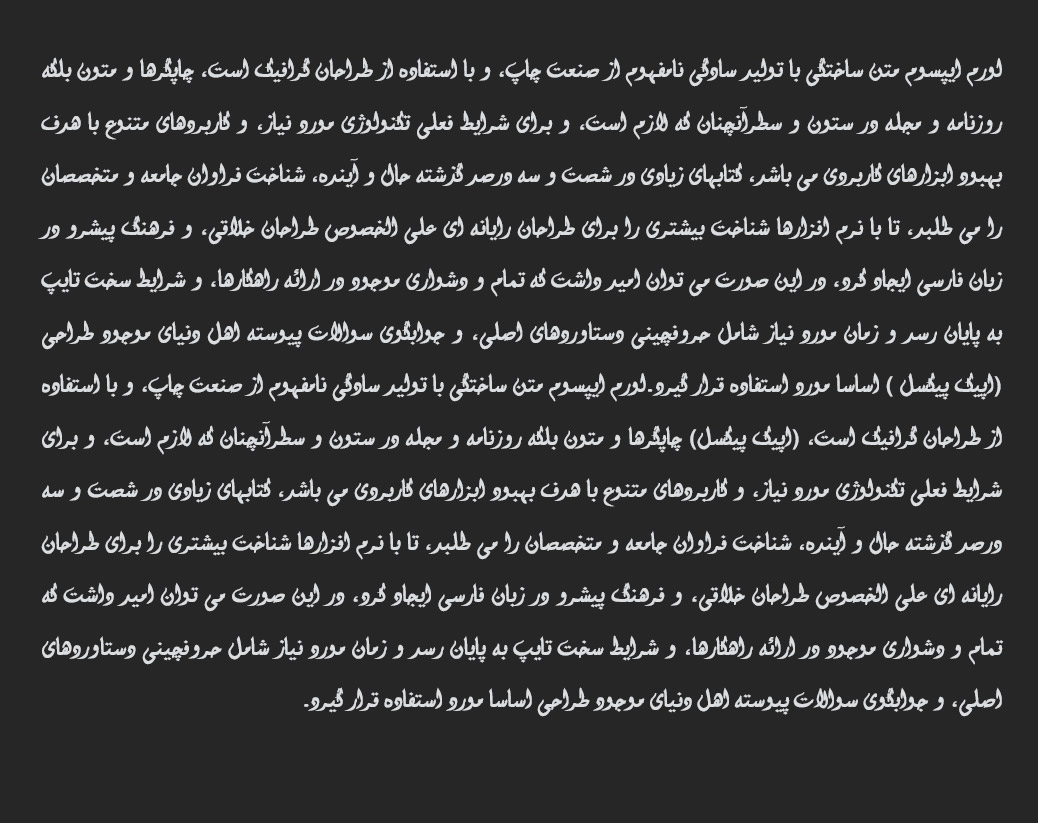 لورم ایپسوم متن ساختگی با تولید سادگی نامفهوم از صنعت چاپ، و با استفاده از طراحان گرافیک است، چاپگرها و متون بلکه روزنامه و مجله در ستون و سطرآنچنان که لازم است، و برای شرایط فعلی تکنولوژی مورد نیاز، و کاربردهای متنوع با هدف بهبود ابزارهای کاربردی می باشد، کتابهای زیادی در شصت و سه درصد گذشته حال و آینده، شناخت فراوان جامعه و متخصصان را می طلبد، تا با نرم افزارها شناخت بیشتری را برای طراحان رایانه ای علی الخصوص طراحان خلاقی، و فرهنگ پیشرو در زبان فارسی ایجاد کرد، در این صورت می توان امید داشت که تمام و دشواری موجود در ارائه راهکارها، و شرایط سخت تایپ به پایان رسد و زمان مورد نیاز شامل حروفچینی دستاوردهای اصلی، و جوابگوی سوالات پیوسته اهل دنیای موجود طراحی (اپیک پیکسل ) اساسا مورد استفاده قرار گیرد.لورم ایپسوم متن ساختگی با تولید سادگی نامفهوم از صنعت چاپ، و با استفاده از طراحان گرافیک است، (اپیک پیکسل) چاپگرها و متون بلکه روزنامه و مجله در ستون و سطرآنچنان که لازم است، و برای شرایط فعلی تکنولوژی مورد نیاز، و کاربردهای متنوع با هدف بهبود ابزارهای کاربردی می باشد، کتابهای زیادی در شصت و سه درصد گذشته حال و آینده، شناخت فراوان جامعه و متخصصان را می طلبد، تا با نرم افزارها شناخت بیشتری را برای طراحان رایانه ای علی الخصوص طراحان خلاقی، و فرهنگ پیشرو در زبان فارسی ایجاد کرد، در این صورت می توان امید داشت که تمام و دشواری موجود در ارائه راهکارها، و شرایط سخت تایپ به پایان رسد و زمان مورد نیاز شامل حروفچینی دستاوردهای اصلی، و جوابگوی سوالات پیوسته اهل دنیای موجود طراحی اساسا مورد استفاده قرار گیرد.